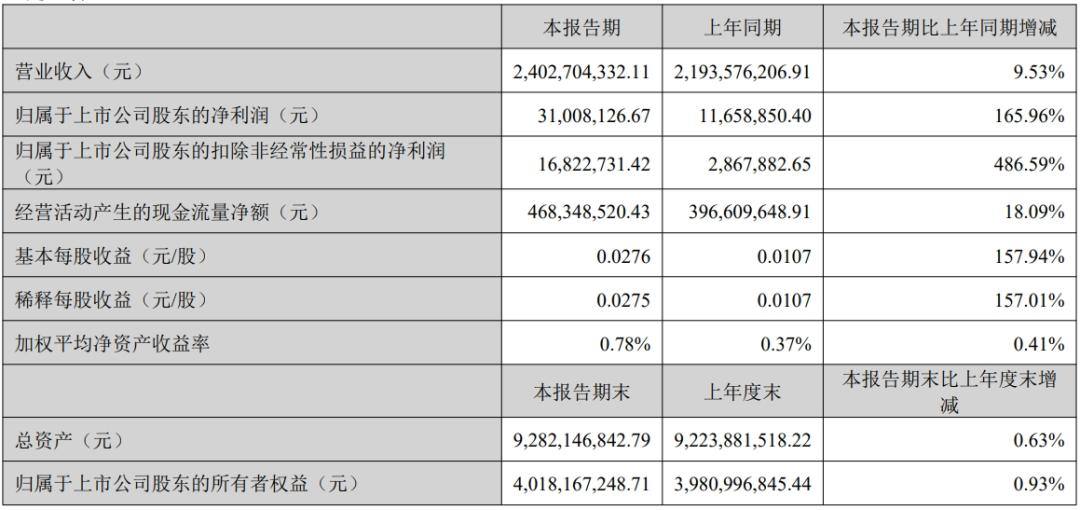 |  | 本报告期 | 上年同期 | 本报告期比上年同期增减 |
|---|---|---|---|
| 营业收入（元） | 2,402,704,332.11 | 2,193,576,206.91 | 9.53% |
| 归属于上市公司股东的净利润（元） | 31,008,126.67 | 11,658,850.40 | 165.96% |
| 归属于上市公司股东的扣除非经常性损益的净利润（元） | 16,822,731.42 | 2,867,882.65 | 486.59% |
| 经营活动产生的现金流量净额（元） | 468,348,520.43 | 396,609,648.91 | 18.09% |
| 基本每股收益（元/股） | 0.0276 | 0.0107 | 157.94% |
| 稀释每股收益（元/股） | 0.0275 | 0.0107 | 157.01% |
| 加权平均净资产收益率 | 0.78% | 0.37% | 0.41% |
|  | 本报告期末 | 上年度末 | 本报告期末比上年度末增减 |
| 总资产（元） | 9,282,146,842.79 | 9,223,881,518.22 | 0.63% |
| 归属于上市公司股东的所有者权益（元） | 4,018,167,248.71 | 3,980,996,845.44 | 0.93% |